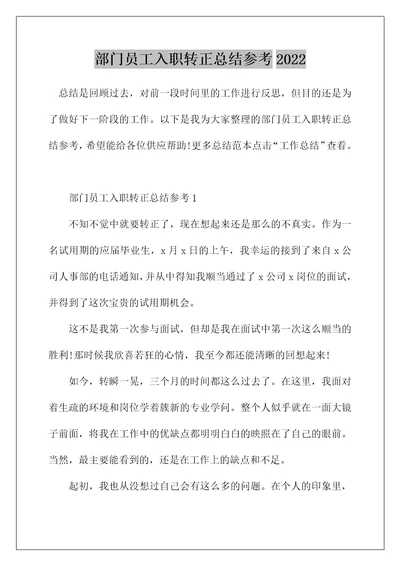 部门员工入职转正总结参考 2022

总结是回顾过去，对前一段时间里的工作进行反思，但目的还是为了做好下一阶段的工作。以下是我为大家整理的部门员工入职转正总结参考，希望能给各位供应帮助!更多总结范本点击“工作总结”查看。

部门员工入职转正总结参考 1

不知不觉中就要转正了，现在想起来还是那么的不真实。作为一名试用期的应届毕业生，x 月 x 日的上午，我幸运的接到了来自 x 公司人事部的电话通知，并从中得知我顺当通过了 x 公司 x 岗位的面试，并得到了这次宝贵的试用期机会。

这不是我第一次参与面试，但却是我在面试中第一次这么顺当的胜利!那时候我欣喜若狂的心情，我至今都还能清晰的回想起来!

如今，转瞬一晃，三个月的时间都这么过去了。在这里，我面对着生疏的环境和岗位学着簇新的专业学问。整个人似乎就在一面大镜子前面，将我在工作中的优缺点都明明白白的映照在了自己的眼前。当然，最主要能看到的，还是在工作上的缺点和不足。

起初，我也从没想过自己会有这么多的问题。在个人的印象里，